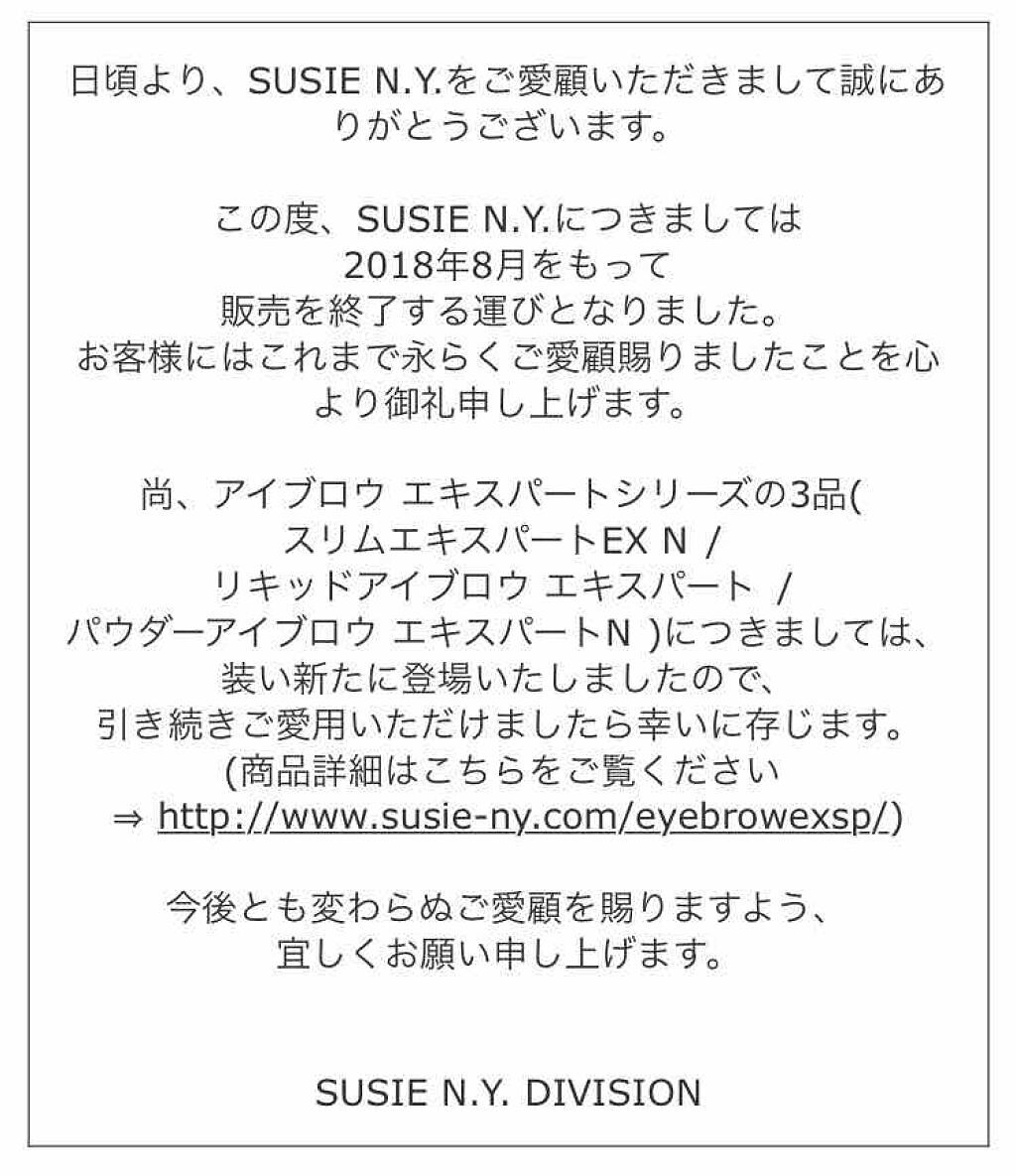 日頃より、SUSIE N.Y.をご愛顧いただきまして誠にありがとうございます。

この度、SUSIE N.Y.につきましては
2018年8月をもって
販売を終了する運びとなりました。
お客様にはこれまで永らくご愛顧賜りましたことを心より御礼申し上げます。

尚、アイブロウ エキスパートシリーズの3品(
スリムエキスパートEX N /
リキッドアイブロウ エキスパート /
パウダーアイブロウ エキスパートN )につきましては、
装い新たに登場いたしましたので、
引き続きご愛用いただけましたら幸いに存じます。
(商品詳細はこちらをご覧ください
⇒ http://www.susie-ny.com/eyebrowexsp/)

今後とも変わらぬご愛顧を賜りますよう、
宜しくお願い申し上げます。

SUSIE N.Y. DIVISION